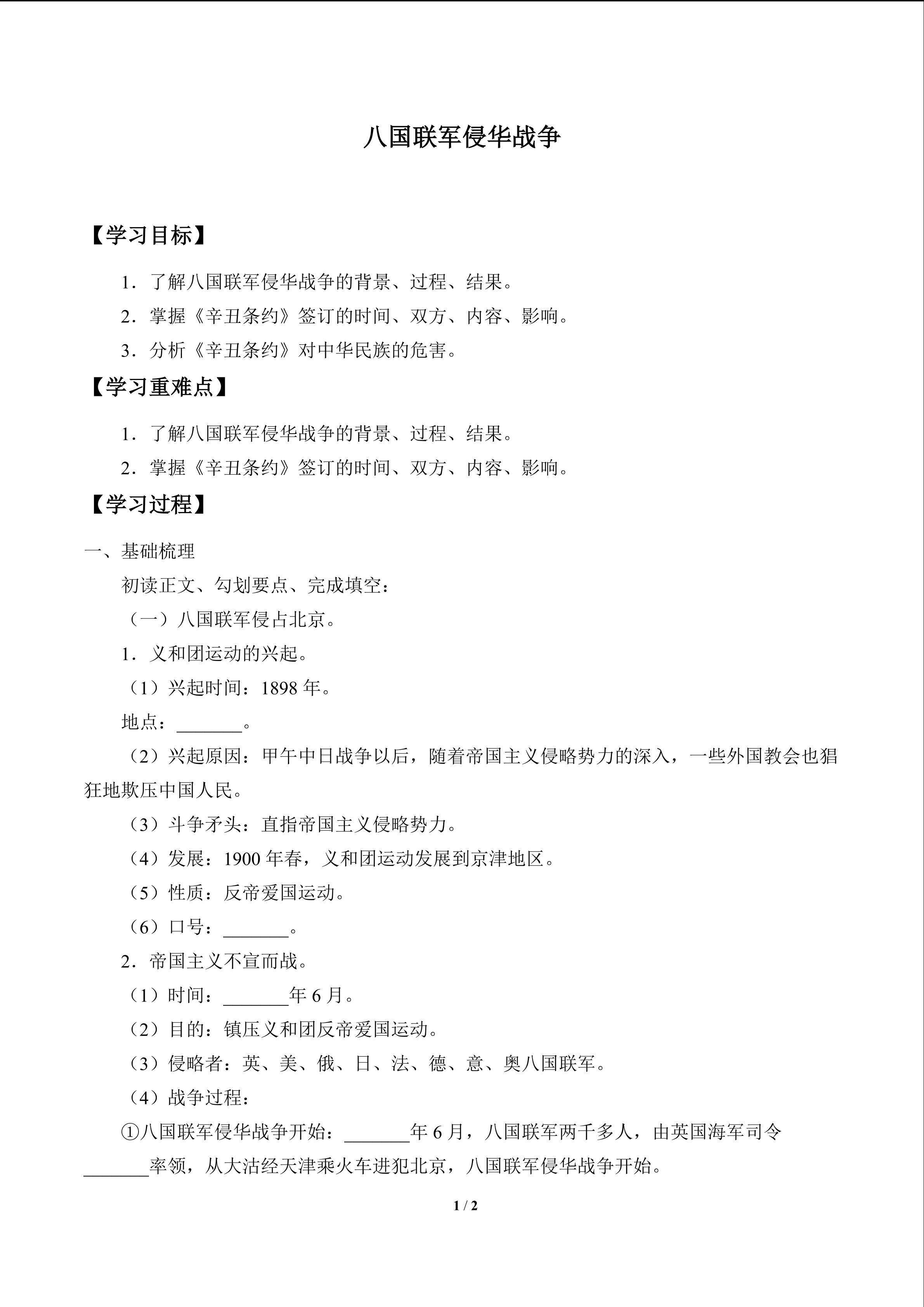 八国联军侵华战争

【学习目标】

1．了解八国联军侵华战争的背景、过程、结果。

2．掌握《辛丑条约》签订的时间、双方、内容、影响。

3．分析《辛丑条约》对中华民族的危害。

【学习重难点】

1．了解八国联军侵华战争的背景、过程、结果。

2．掌握《辛丑条约》签订的时间、双方、内容、影响。

【学习过程】

一、基础梳理

初读正文、勾划要点、完成填空：

（一）八国联军侵占北京。

1．义和团运动的兴起。

（1）兴起时间：1898年。

地点：____。

（2）兴起原因：甲午中日战争以后，随着帝国主义侵略势力的深入，一些外国教会也猖狂地欺压中国人民。

（3）斗争矛头：直指帝国主义侵略势力。

（4）发展：1900年春，义和团运动发展到京津地区。

（5）性质：反帝爱国运动。

（6）口号：____。

2．帝国主义不宣而战。

（1）时间：____年6月。

（2）目的：镇压义和团反帝爱国运动。

（3）侵略者：英、美、俄、日、法、德、意、奥八国联军。

（4）战争过程：

①八国联军侵华战争开始：____年6月，八国联军两千多人，由英国海军司令____率领，从大沽经天津乘火车进犯北京，八国联军侵华战争开始。

1 / 2